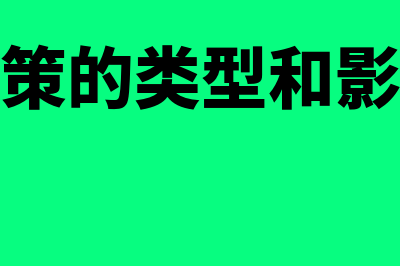 策的类型和影